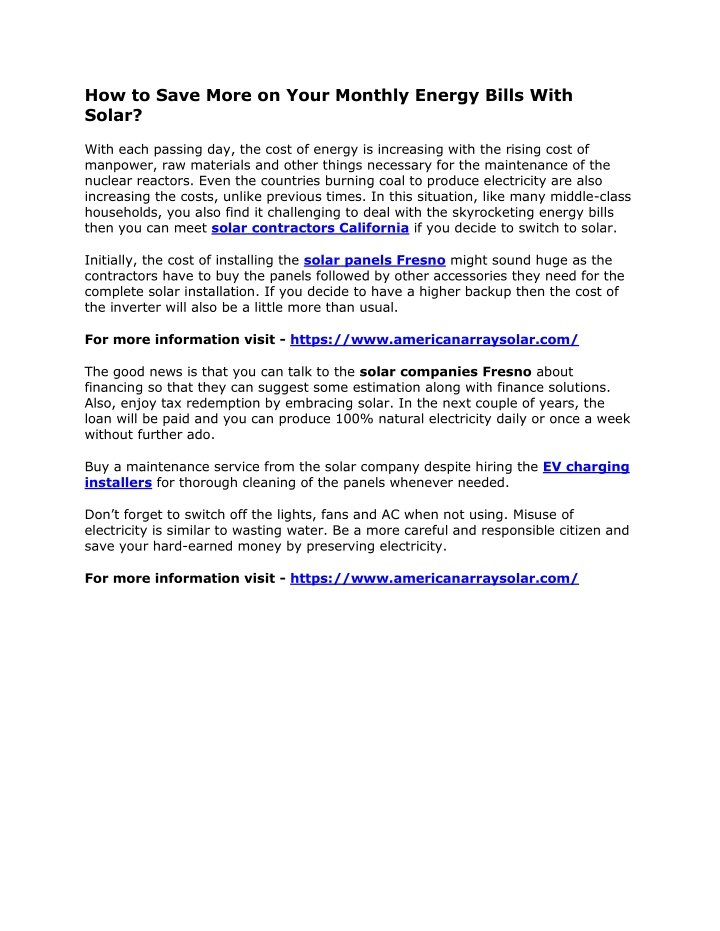 How to Save More on Your Monthly Energy Bills With Solar?

With each passing day, the cost of energy is increasing with the rising cost of manpower, raw materials and other things necessary for the maintenance of the nuclear reactors. Even the countries burning coal to produce electricity are also increasing the costs, unlike previous times. In this situation, like many middle-class households, you also find it challenging to deal with the skyrocketing energy bills then you can meet solar contractors California if you decide to switch to solar.

Initially, the cost of installing the solar panels Fresno might sound huge as the contractors have to buy the panels followed by other accessories they need for the complete solar installation. If you decide to have a higher backup then the cost of the inverter will also be a little more than usual.

For more information visit - https://www.americanarraysolar.com/

The good news is that you can talk to the solar companies Fresno about financing so that they can suggest some estimation along with finance solutions. Also, enjoy tax redemption by embracing solar. In the next couple of years, the loan will be paid and you can produce 100% natural electricity daily or once a week without further ado.

Buy a maintenance service from the solar company despite hiring the EV charging installers for thorough cleaning of the panels whenever needed.

Don't forget to switch off the lights, fans and AC when not using. Misuse of electricity is similar to wasting water. Be a more careful and responsible citizen and save your hard-earned money by preserving electricity.

For more information visit - https://www.americanarraysolar.com/